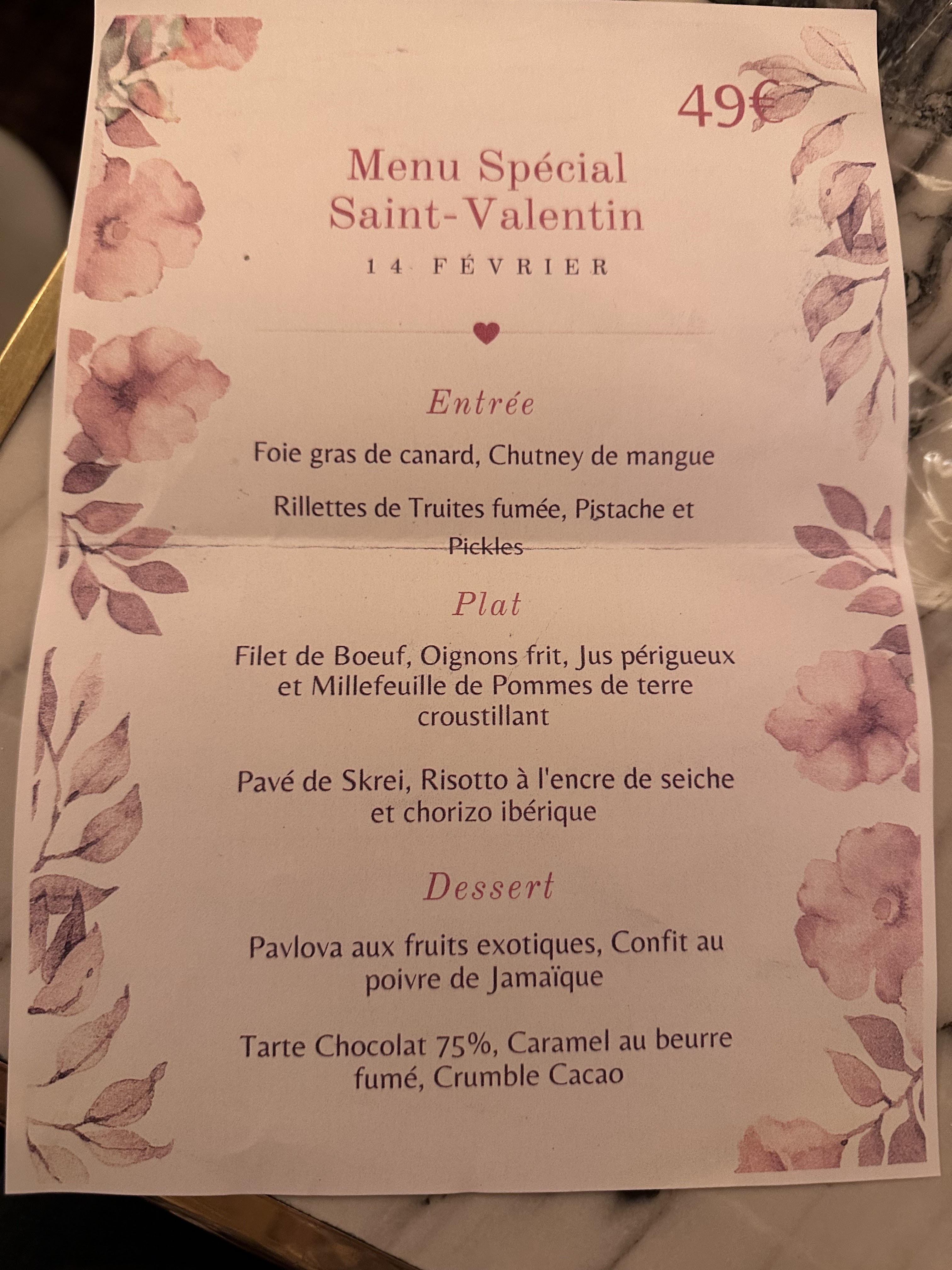 49€

Menu Spécial Saint-Valentin

14 FÉVRIER

Entrée

Foie gras de canard, Chutney de mangue

Rillettes de Truites fumée, Pistache et Pickles

Plat

Filet de Boeuf, Oignons frit, Jus périgueux et Millefeuille de Pommes de terre croustillant

Pavé de Skrei, Risotto à l'encre de seiche et chorizo ibérique

Dessert

Pavlova aux fruits exotiques, Confit au poivre de Jamaïque

Tarte Chocolat 75%, Caramel au beurre fumé, Crumble Cacao